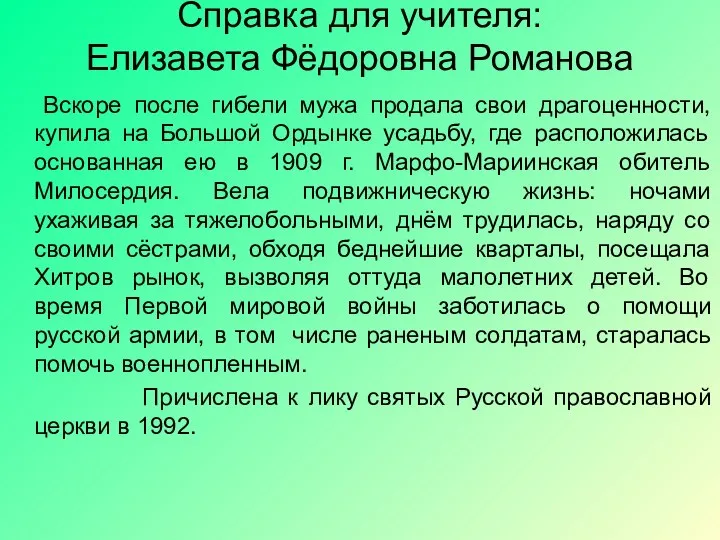 Справка для учителя:
Елизавета Фёдоровна Романова

Вскоре после гибели мужа продала свои драгоценности, купила на Большой Ордынке усадьбу, где расположилась основанная ею в 1909 г. Марфо-Мариинская обитель Милосердия. Вела подвижническую жизнь: ночами ухаживая за тяжелобольными, днём трудилась, наряду со своими сёстрами, обходя беднейшие кварталы, посещала Хитров рынок, вызволяя оттуда малолетних детей. Во время Первой мировой войны заботилась о помощи русской армии, в том числе раненым солдатам, старалась помочь военнопленным.

Причислена к лику святых Русской православной церкви в 1992.